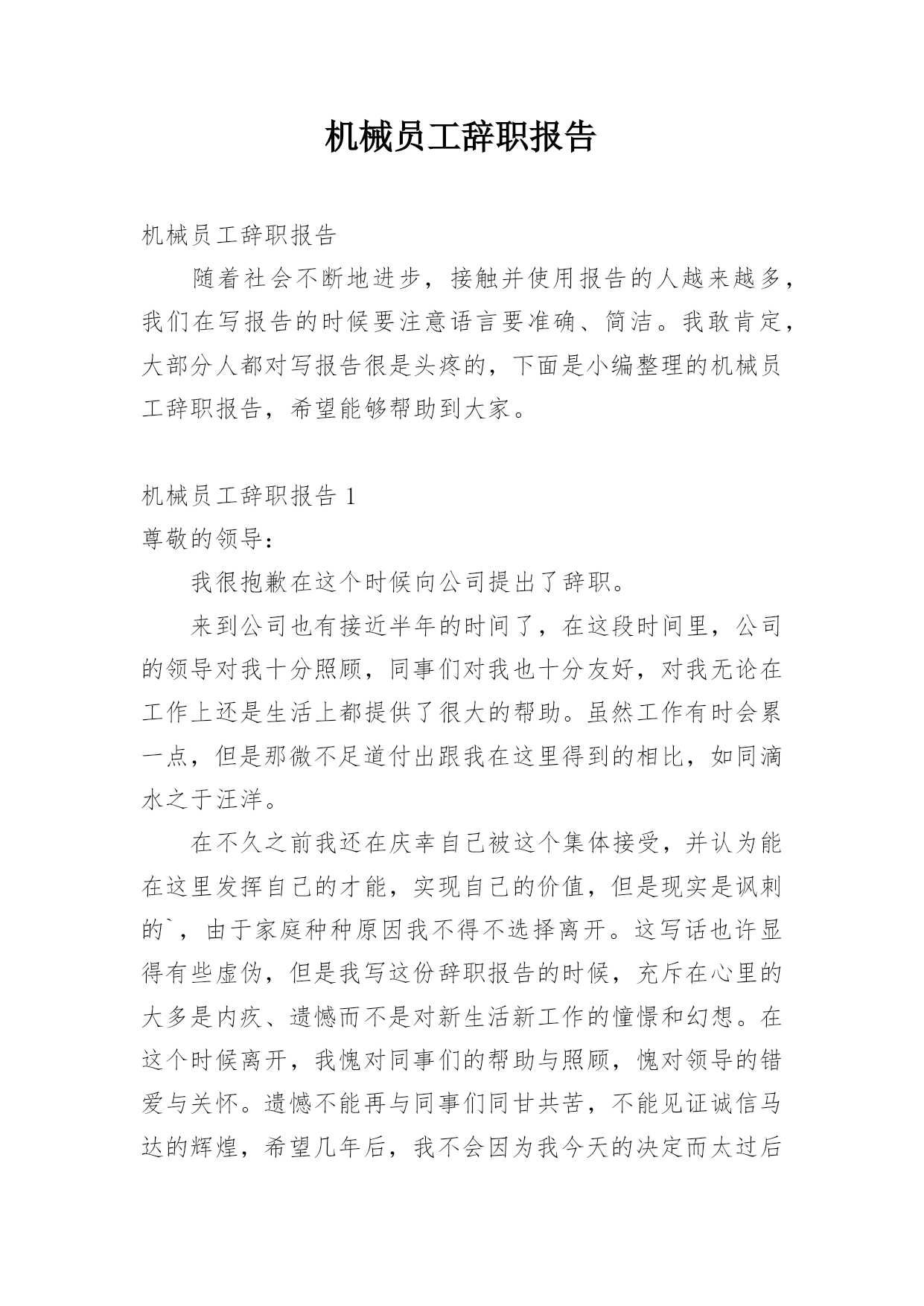 机械员工辞职报告

机械员工辞职报告

随着社会不断地进步，接触并使用报告的人越来越多，我们在写报告的时候要注意语言要准确、简洁。我敢肯定，大部分人都对写报告很是头疼的，下面是小编整理的机械员工辞职报告，希望能够帮助到大家。

机械员工辞职报告 1

尊敬的领导：

我很抱歉在这个时候向公司提出了辞职。

来到公司也有接近半年的时间了，在这段时间里，公司的领导对我十分照顾，同事们对我也十分友好，对我无论在工作上还是生活上都提供了很大的帮助。虽然工作有时会累一点，但是那微不足道付出跟我在这里得到的相比，如同滴水之于汪洋。

在不久之前我还在庆幸自己被这个集体接受，并认为能在这里发挥自己的才能，实现自己的价值，但是现实是讽刺的`，由于家庭种种原因我不得不选择离开。这写话也许显得有些虚伪，但是我写这份辞职报告的时候，充斥在心里的大多是内疚、遗憾而不是对新生活新工作的憧憬和幻想。在这个时候离开，我愧对同事们的帮助与照顾，愧对领导的错爱与关怀。遗憾不能再与同事们同甘共苦，不能见证诚信马达的辉煌，希望几年后，我不会因为我今天的决定而太过后